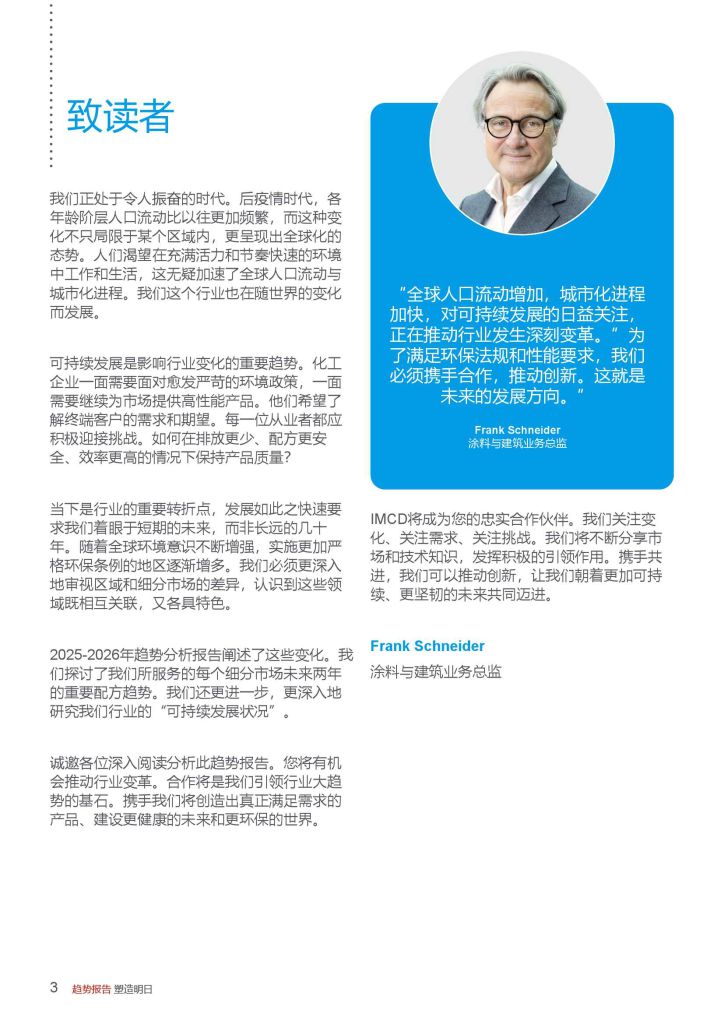 致读者

我们正处于令人振奋的时代。后疫情时代，各年龄阶层人口流动比以往更加频繁，而这种变化不只局限于某个区域内，更呈现出全球化的态势。人们渴望在充满活力和节奏快速的环境中工作和生活，这无疑加速了全球人口流动与城市化进程。我们这个行业也在随世界的变化而发展。

可持续发展是影响行业变化的重要趋势。化工企业一面需要面对愈发严苛的环境政策，一面需要继续为市场提供高性能产品。他们希望了解终端客户的需求和期望。每一位从业者都应积极迎接挑战。如何在排放更少、配方更安全、效率更高的情况下保持产品质量？

当下是行业的重要转折点，发展如此之快速要求我们着眼于短期的未来，而非长远的几十年。随着全球环境意识不断增强，实施更加严格环保条例的地区逐渐增多。我们必须更深入地审视区域和细分市场的差异，认识到这些领域既相互关联，又各具特色。

2025-2026年趋势分析报告阐述了这些变化。我们探讨了我们所服务的每个细分市场未来两年的重要配方趋势。我们还更进一步，更深入地研究我们行业的“可持续发展状况”。

诚邀各位深入阅读分析此趋势报告。您将有机会推动行业变革。合作将是我们引领行业大趋势的基石。携手我们将创造出真正满足需求的产品、建设更健康的未来和更环保的世界。

“全球人口流动增加，城市化进程加快，对可持续发展的日益关注，正在推动行业发生深刻变革。”为了满足环保法规和性能要求，我们必须携手合作，推动创新。这就是未来的发展方向。”

Frank Schneider
涂料与建筑业务总监

IMCD将成为您的忠实合作伙伴。我们关注变化、关注需求、关注挑战。我们将不断分享市场和技术知识，发挥积极的引领作用。携手共进，我们可以推动创新，让我们朝着更加可持续、更坚韧的未来共同迈进。

Frank Schneider
涂料与建筑业务总监

3 趋势报告 塑造明日